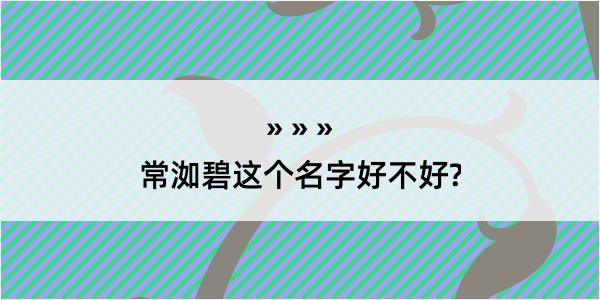 » » »

常洳碧这个名字好不好?